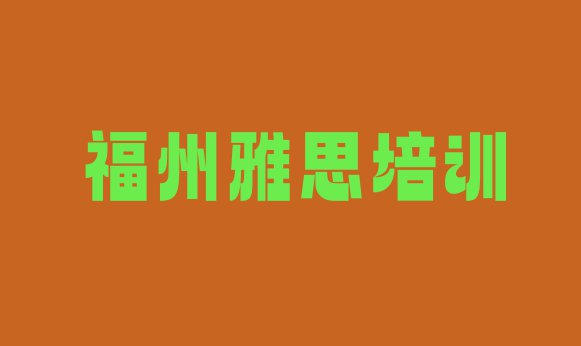 福州雅思培训